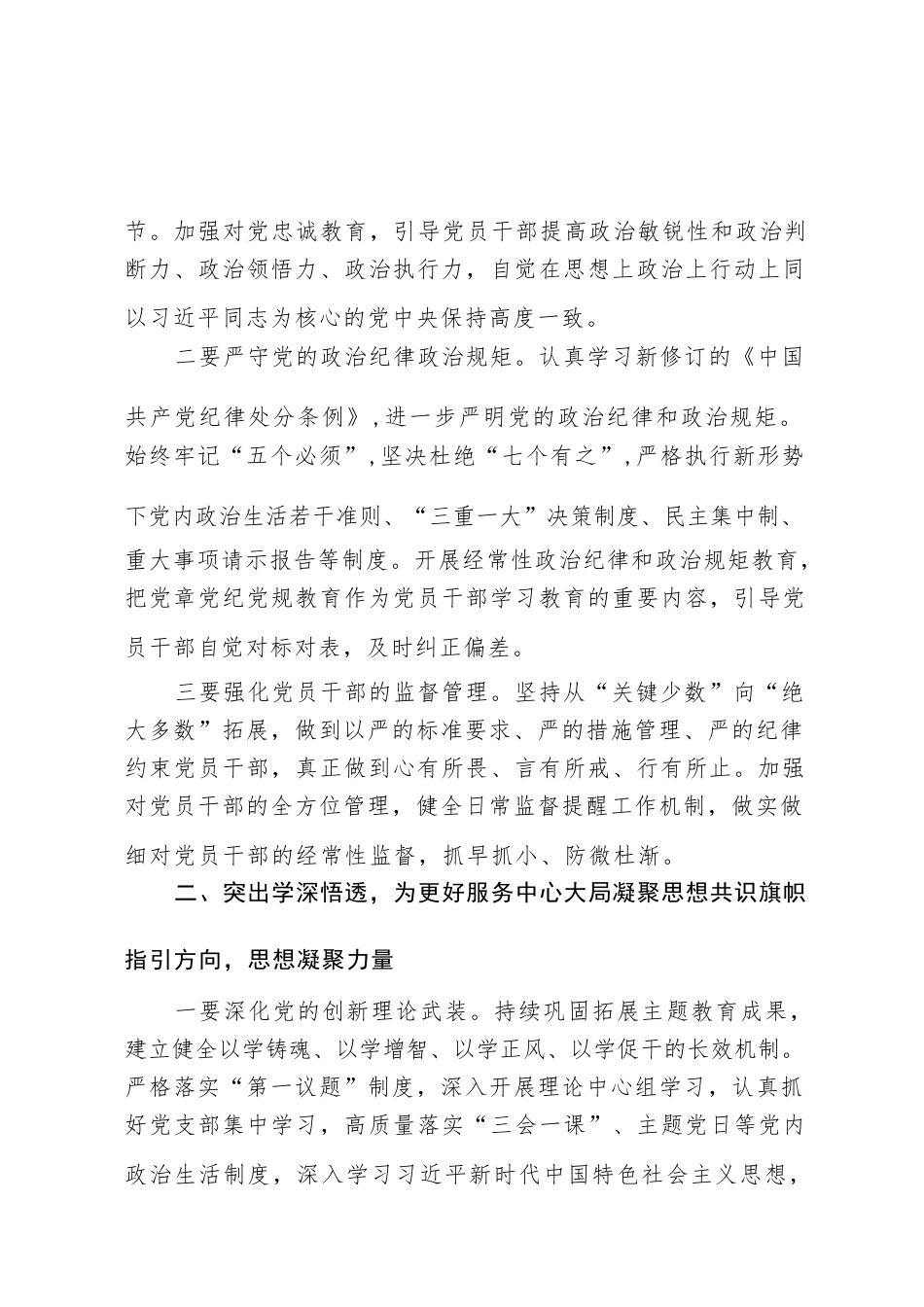 节。加强对党忠诚教育，引导党员干部提高政治敏锐性和政治判断力、政治领悟力、政治执行力，自觉在思想上政治上行动上同以习近平同志为核心的党中央保持高度一致。

二要严守党的政治纪律政治规矩。认真学习新修订的《中国共产党纪律处分条例》，进一步严明党的政治纪律和政治规矩。始终牢记“五个必须”，坚决杜绝“七个有之”，严格执行新形势下党内政治生活若干准则、“三重一大”决策制度、民主集中制、重大事项请示报告等制度。开展经常性政治纪律和政治规矩教育，把党章党纪党规教育作为党员干部学习教育的重要内容，引导党员干部自觉对标对表，及时纠正偏差。

三要强化党员干部的监督管理。坚持从“关键少数”向“绝大多数”拓展，做到以严的标准要求、严的措施管理、严的纪律约束党员干部，真正做到心有所畏、言有所戒、行有所止。加强对党员干部的全方位管理，健全日常监督提醒工作机制，做实做细对党员干部的经常性监督，抓早抓小、防微杜渐。

二、突出学深悟透，为更好服务中心大局凝聚思想共识旗帜指引方向，思想凝聚力量

一要深化党的创新理论武装。持续巩固拓展主题教育成果，建立健全以学铸魂、以学增智、以学正风、以学促干的长效机制。严格落实“第一议题”制度，深入开展理论中心组学习，认真抓好党支部集中学习，高质量落实“三会一课”、主题党日等党内政治生活制度，深入学习习近平新时代中国特色社会主义思想，